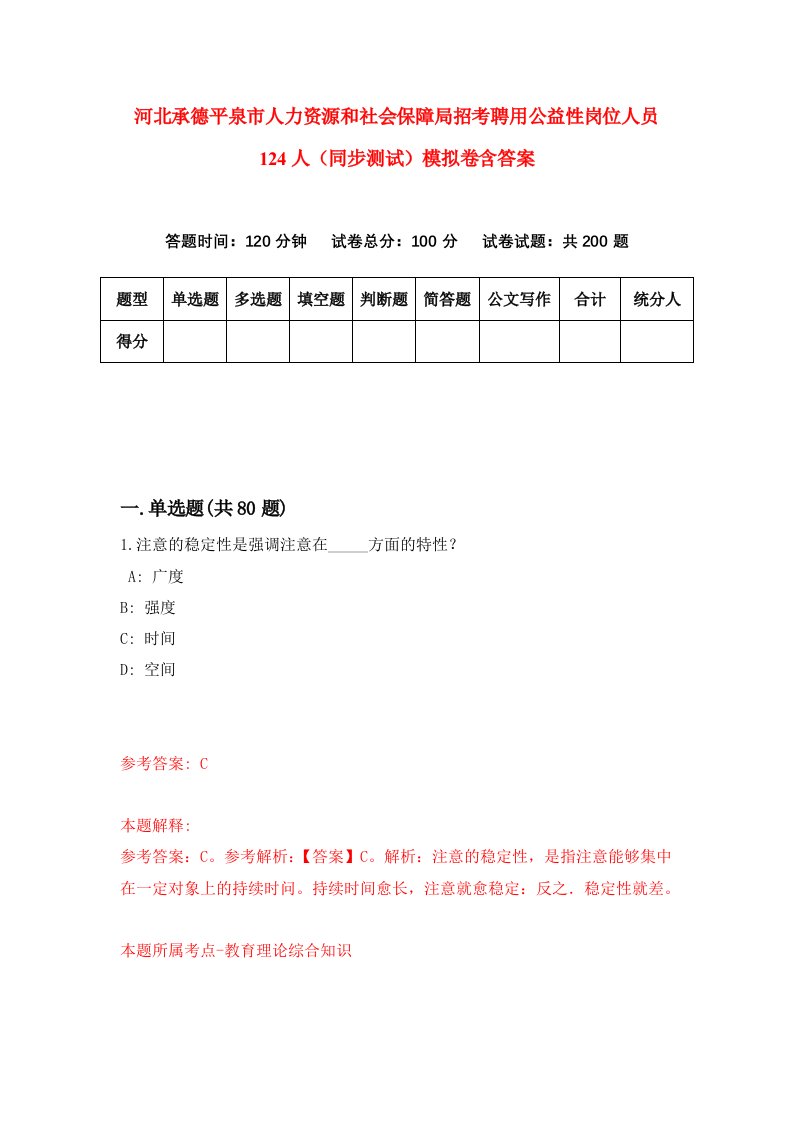 河北承德平泉市人力资源和社会保障局招考聘用公益性岗位人员124人（同步测试）模拟卷含答案

答题时间：120分钟　试卷总分：100分　试卷试题：共200题

| 题型 | 单选题 | 多选题 | 填空题 | 判断题 | 简答题 | 公文写作 | 合计 | 统分人 |
|---|---|---|---|---|---|---|---|---|
| 得分 | | | | | | | | |

一.单选题(共80题)

1.注意的稳定性是强调注意在_____方面的特性？

A: 广度

B: 强度

C: 时间

D: 空间

参考答案: C

本题解释:

参考答案：C。参考解析：【答案】C。解析：注意的稳定性，是指注意能够集中在一定对象上的持续时间。持续时间愈长，注意就愈稳定：反之．稳定性就差。

本题所属考点-教育理论综合知识